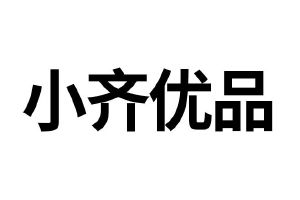 小齐优品